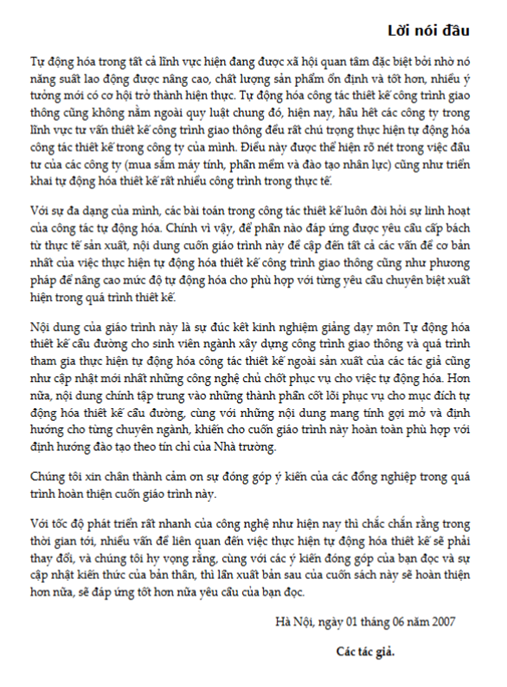 Lời nói đầu

Tự động hóa trong tất cả lĩnh vực hiện đang được xã hội quan tâm đặc biệt bởi nhờ nó năng suất lao động được nâng cao, chất lượng sản phẩm ổn định và tốt hơn, nhiều ý tưởng mới có cơ hội trở thành hiện thực. Tự động hóa công tác thiết kế công trình giao thông cũng không nằm ngoài quy luật chung đó, hiện nay, hầu hết các công ty trong lĩnh vực tư vấn thiết kế công trình giao thông đều rất chú trọng thực hiện tự động hóa công tác thiết kế trong công ty của mình. Điều này được thể hiện rõ nét trong việc đầu tư của các công ty (mua sắm máy tính, phần mềm và đào tạo nhân lực) cũng như triển khai tự động hóa thiết kế rất nhiều công trình trong thực tế.

Với sự đa dạng của mình, các bài toán trong công tác thiết kế luôn đòi hỏi sự linh hoạt của công tác tự động hóa. Chính vì vậy, để phần nào đáp ứng được yêu cầu cấp bách từ thực tế sản xuất, nội dung cuốn giáo trình này đề cập đến tất cả các vấn đề cơ bản nhất của việc thực hiện tự động hóa thiết kế công trình giao thông cũng như phương pháp để nâng cao mức độ tự động hóa cho phù hợp với từng yêu cầu chuyên biệt xuất hiện trong quá trình thiết kế.

Nội dung của giáo trình này là sự đúc kết kinh nghiệm giảng dạy môn Tự động hóa thiết kế cầu đường cho sinh viên ngành xây dựng công trình giao thông và quá trình tham gia thực hiện tự động hóa công tác thiết kế ngoài sản xuất của các tác giả cũng như cập nhật mới nhất những công nghệ chủ chốt phục vụ cho việc tự động hóa. Hơn nữa, nội dung chính tập trung vào những thành phần cốt lõi phục vụ cho mục đích tự động hóa thiết kế cầu đường, cùng với những nội dung mang tính gợi mở và định hướng cho từng chuyên ngành, khiến cho cuốn giáo trình này hoàn toàn phù hợp với định hướng đào tạo theo tín chỉ của Nhà trường.

Chúng tôi xin chân thành cảm ơn sự đóng góp ý kiến của các đồng nghiệp trong quá trình hoàn thiện cuốn giáo trình này.

Với tốc độ phát triển rất nhanh của công nghệ như hiện nay thì chắc chắn rằng trong thời gian tới, nhiều vấn đề liên quan đến việc thực hiện tự động hóa thiết kế sẽ phải thay đổi, và chúng tôi hy vọng rằng, cùng với các ý kiến đóng góp của bạn đọc và sự cập nhật kiến thức của bản thân, thì lần xuất bản sau của cuốn sách này sẽ hoàn thiện hơn nữa, sẽ đáp ứng tốt hơn nữa yêu cầu của bạn đọc.

Hà Nội, ngày 01 tháng 06 năm 2007

Các tác giả.